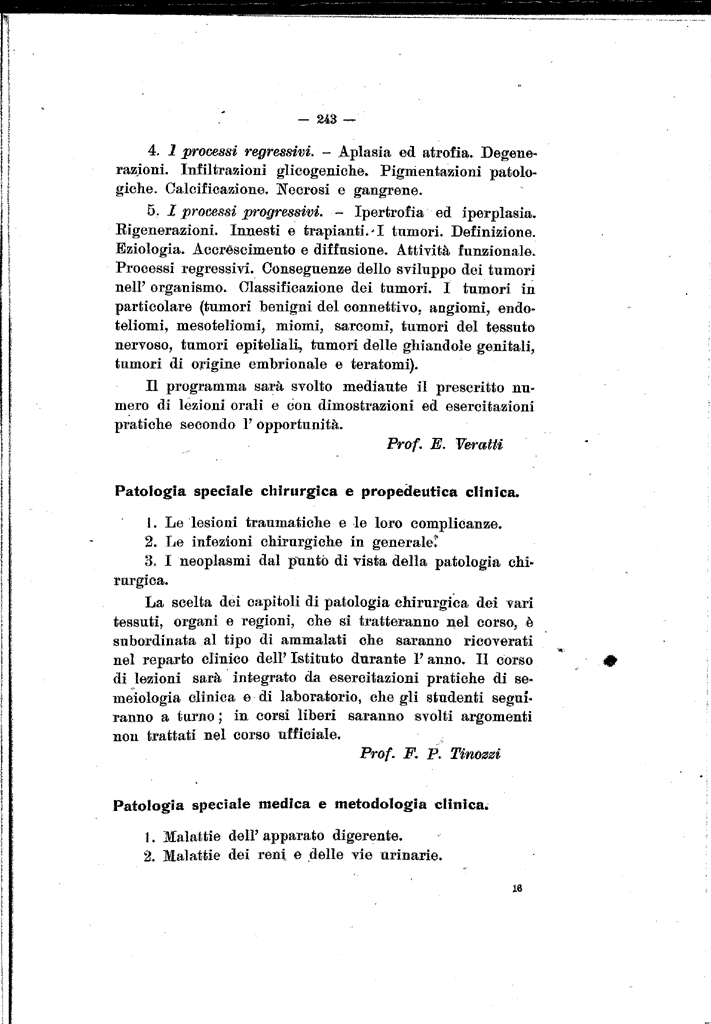 — 243 —

4. I processi regressivi. – Aplasia ed atrofia. Degenerazioni. Infiltrazioni glicogeniche. Pigmentazioni patologiche. Calcificazione. Necrosi e gangrene.

5. I processi progressivi. – Ipertrofia ed iperplasia. Rigenerazioni. Innesti e trapianti. I tumori. Definizione. Eziologia. Accrescimento e diffusione. Attività funzionale. Processi regressivi. Conseguenze dello sviluppo dei tumori nell' organismo. Classificazione dei tumori. I tumori in particolare (tumori benigni del connettivo, angiomi, endoteliomi, mesoteliomi, miomi, sarcomi, tumori del tessuto nervoso, tumori epiteliali, tumori delle ghiandole genitali, tumori di origine embrionale e teratomi).

Il programma sarà svolto mediante il prescritto numero di lezioni orali e con dimostrazioni ed esercitazioni pratiche secondo l' opportunità.

Prof. E. Veratti

Patologia speciale chirurgica e propedeutica clinica.

1. Le lesioni traumatiche e le loro complicanze.
2. Le infezioni chirurgiche in generale.
3. I neoplasmi dal punto di vista della patologia chirurgica.

La scelta dei capitoli di patologia chirurgica dei vari tessuti, organi e regioni, che si tratteranno nel corso, è subordinata al tipo di ammalati che saranno ricoverati nel reparto clinico dell' Istituto durante l' anno. Il corso di lezioni sarà integrato da esercitazioni pratiche di semeiologia clinica e di laboratorio, che gli studenti seguiranno a turno; in corsi liberi saranno svolti argomenti non trattati nel corso ufficiale.

Prof. F. P. Tinozzi

Patologia speciale medica e metodologia clinica.

1. Malattie dell' apparato digerente.
2. Malattie dei reni e delle vie urinarie.

16